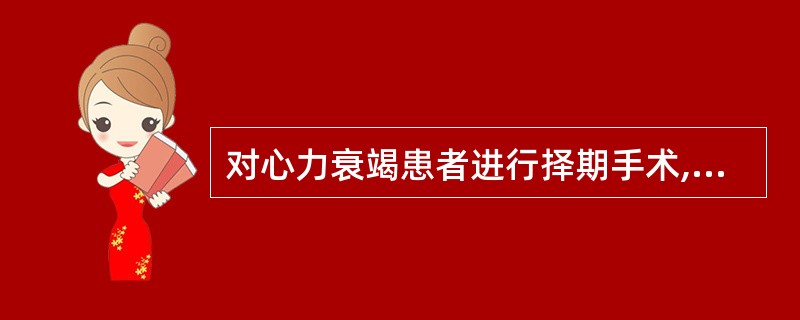 对心力衰竭患者进行择期手术,...